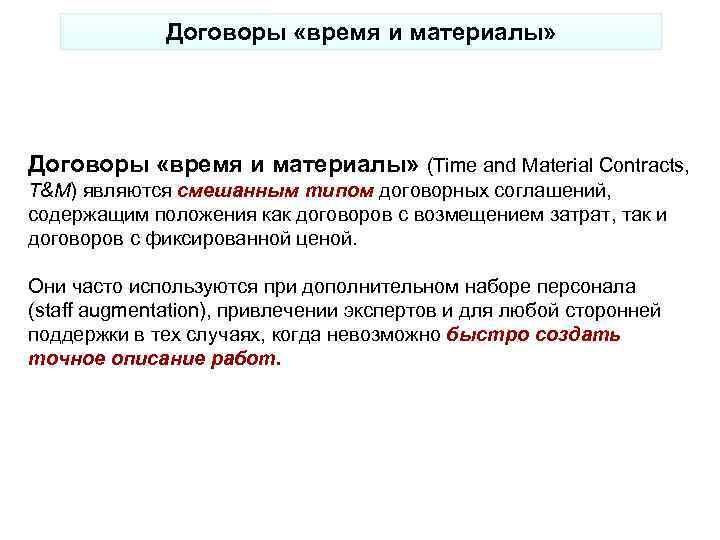 Договоры «время и материалы»

Договоры «время и материалы» (Time and Material Contracts, T&M) являются смешанным типом договорных соглашений, содержащим положения как договоров с возмещением затрат, так и договоров с фиксированной ценой.

Они часто используются при дополнительном наборе персонала (staff augmentation), привлечении экспертов и для любой сторонней поддержки в тех случаях, когда невозможно быстро создать точное описание работ.